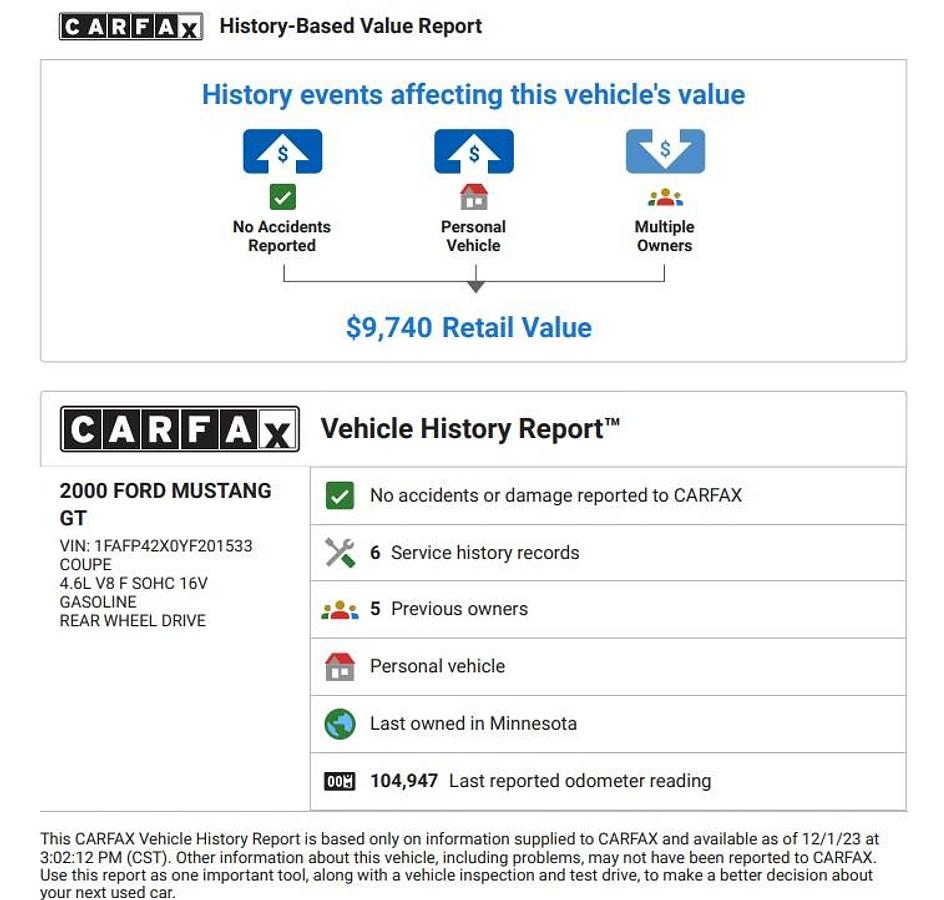 CARFAX History-Based Value Report

History events affecting this vehicle's value

$
No Accidents Reported

$
Personal Vehicle

$
Multiple Owners

$9,740 Retail Value

CARFAX Vehicle History Report™

2000 FORD MUSTANG GT
VIN: 1FAFP42X0YF201533
COUPE
4.6L V8 F SOHC 16V
GASOLINE
REAR WHEEL DRIVE

No accidents or damage reported to CARFAX

6 Service history records

5 Previous owners

Personal vehicle

Last owned in Minnesota

104,947 Last reported odometer reading

This CARFAX Vehicle History Report is based only on information supplied to CARFAX and available as of 12/1/23 at 3:02:12 PM (CST). Other information about this vehicle, including problems, may not have been reported to CARFAX. Use this report as one important tool, along with a vehicle inspection and test drive, to make a better decision about your next used car.